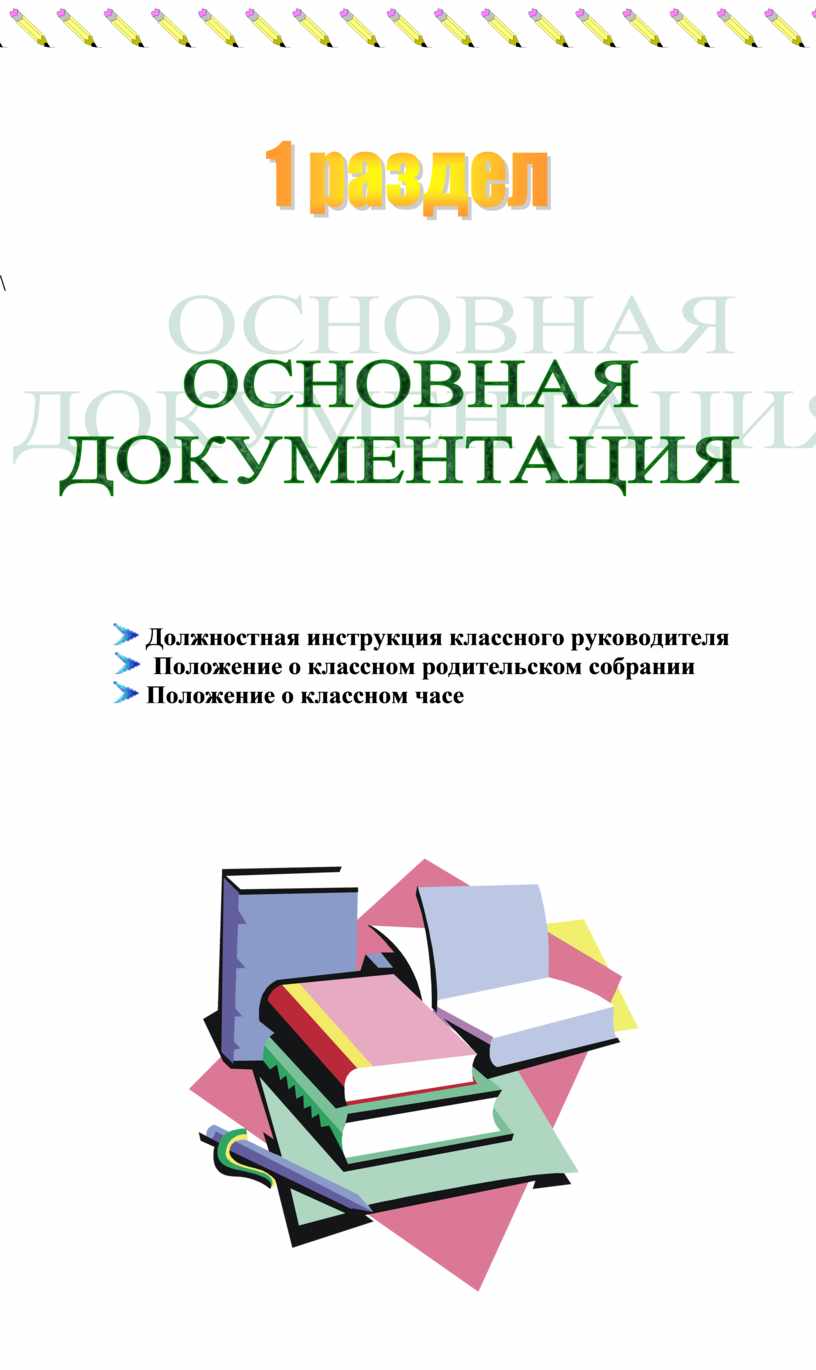 1 раздел

\

ОСНОВНАЯ ДОКУМЕНТАЦИЯ

ОСНОВНАЯ ДОКУМЕНТАЦИЯ

Должностная инструкция классного руководителя
Положение о классном родительском собрании
Положение о классном часе